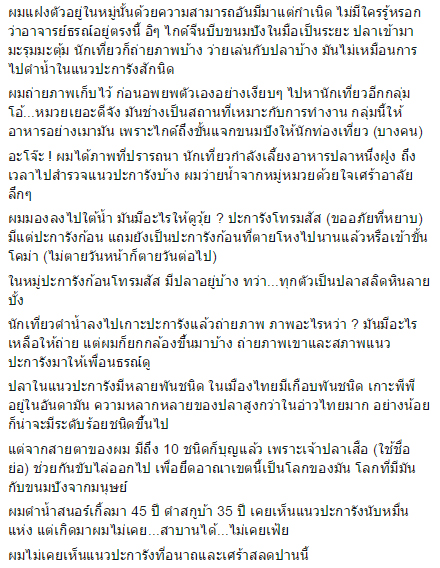 ผมแฝงตัวอยู่ในหมู่นั้นด้วยความสามารถอันมีมาแต่กำเนิด ไม่มีใครรู้หรอกว่าอาจารย์ธรณ์อยู่ตรงนี้ อิๆ ไกด์จีนบีบขนมปังในมือเป็นระยะ ปลาเข้ามามะรุมมะตุ้ม นักเที่ยวก็ถ่ายภาพบ้าง ว่ายเล่นกับปลาบ้าง มันไม่เหมือนการไปดำน้ำในแนวปะการังสักนิด

ผมถ่ายภาพเก็บไว้ ก่อนอพยพตัวเองอย่างเงียบๆ ไปหานักเที่ยวอีกกลุ่ม โอ้...หมวยเยอะดีจัง มันช่างเป็นสถานที่เหมาะกับการทำงาน กลุ่มนี้ให้อาหารอย่างเมามัน เพราะไกด์ถึงขั้นแจกขนมปังให้นักท่องเที่ยว (บางคน)

อะโจ๊ะ ! ผมได้ภาพที่ปรารถนา นักเที่ยวกำลังเลี้ยงอาหารปลาหนึ่งฝูง ถึงเวลาไปสำรวจแนวปะการังบ้าง ผมว่ายน้ำจากหมู่หมวยด้วยใจเศร้าอาลัยลึกๆ

ผมมองลงไปใต้น้ำ มันมีอะไรให้ดูวุ้ย ? ปะการังโทรมสัส (ขออภัยที่หยาบ) มีแต่ปะการังก้อน แถมยังเป็นปะการังก้อนที่ตายโหงไปนานแล้วหรือเข้าขั้นโคม่า (ไม่ตายวันหน้าก็ตายวันต่อไป)

ในหมู่ปะการังก้อนโทรมสัส มีปลาอยู่บ้าง ทว่า...ทุกตัวเป็นปลาสลิดหินลายบั้ง

นักเที่ยวดำน้ำลงไปเกาะปะการังแล้วถ่ายภาพ ภาพอะไรหว่า ? มันมีอะไรเหลือให้ถ่าย แต่ผมก็ยกกล้องขึ้นมาบ้าง ถ่ายภาพเขาและสภาพแนวปะการังมาให้เพื่อนธรณ์ดู

ปลาในแนวปะการังมีหลายพันชนิด ในเมืองไทยมีเกือบพันชนิด เกาะพีพีอยู่ในอันดามัน ความหลากหลายของปลาสูงกว่าในอ่าวไทยมาก อย่างน้อยก็น่าจะมีระดับร้อยชนิดขึ้นไป

แต่จากสายตาของผม มีถึง 10 ชนิดก็บุญแล้ว เพราะเจ้าปลาเสือ (ใช้ชื่อย่อ) ช่วยกันขับไล่ออกไป เพื่อยึดอาณาเขตนี้เป็นโลกของมัน โลกที่มีมันกับขนมปังจากมนุษย์

ผมดำน้ำสนอร์เกิ้ลมา 45 ปี ดำสกูบ้า 35 ปี เคยเห็นแนวปะการังนับหมื่นแห่ง แต่เกิดมาผมไม่เคย...สาบานได้...ไม่เคยเฟ้ย

ผมไม่เคยเห็นแนวปะการังที่อนาถและเศร้าสลดปานนี้